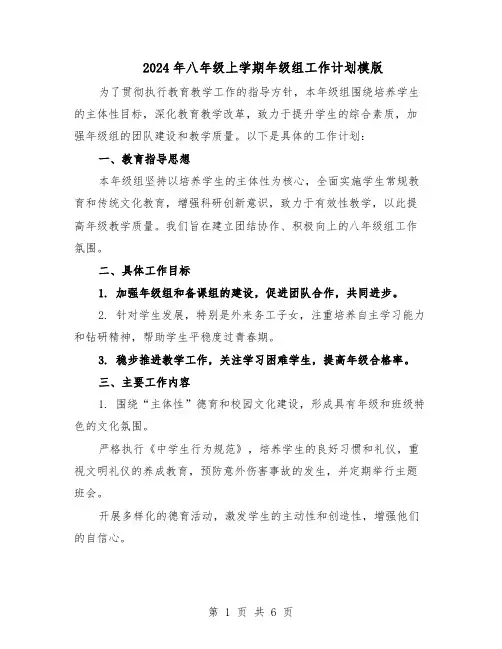 2024年八年级上学期年级组工作计划模版

为了贯彻执行教育教学工作的指导方针，本年级组围绕培养学生的主体性目标，深化教育教学改革，致力于提升学生的综合素质，加强年级组的团队建设和教学质量。以下是具体的工作计划：

一、教育指导思想

本年级组坚持以培养学生的主体性为核心，全面实施学生常规教育和传统文化教育，增强科研创新意识，致力于有效性教学，以此提高年级教学质量。我们旨在建立团结协作、积极向上的八年级组工作氛围。

二、具体工作目标

1. 加强年级组和备课组的建设，促进团队合作，共同进步。

2. 针对学生发展，特别是外来务工子女，注重培养自主学习能力和钻研精神，帮助学生平稳度过青春期。

3. 稳步推进教学工作，关注学习困难学生，提高年级合格率。

三、主要工作内容

1. 围绕“主体性”德育和校园文化建设，形成具有年级和班级特色的文化氛围。

严格执行《中学生行为规范》，培养学生的良好习惯和礼仪，重视文明礼仪的养成教育，预防意外伤害事故的发生，并定期举行主题班会。

开展多样化的德育活动，激发学生的主动性和创造性，增强他们的自信心。

第 1 页 共 6 页